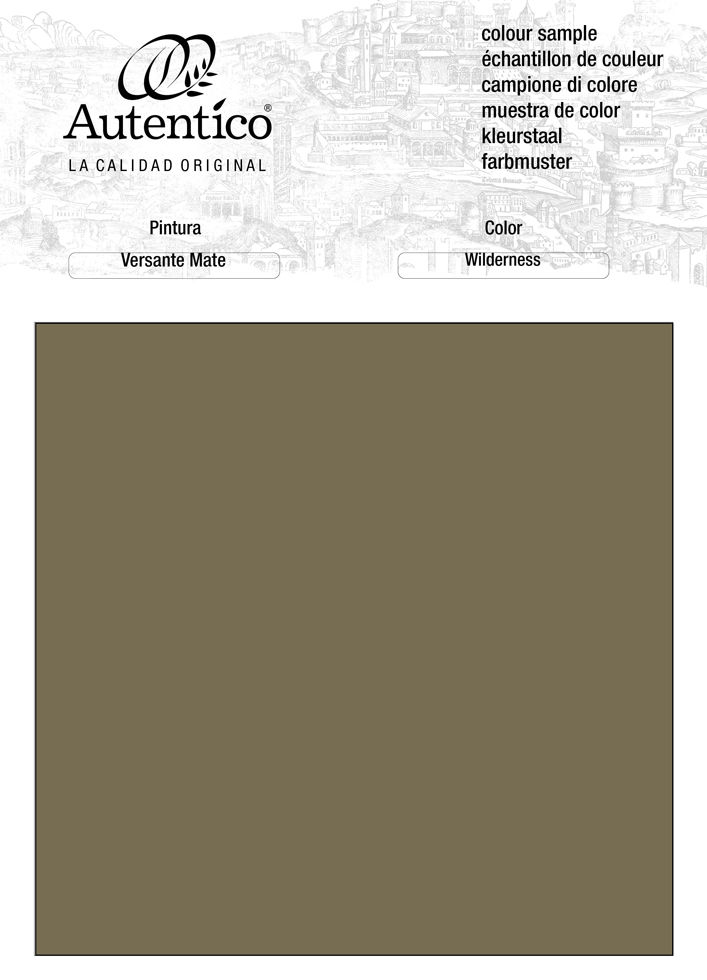 Autentico®
LA CALIDAD ORIGINAL

colour sample
échantillon de couleur
campione di colore
muestra de color
kleurstaal
farbmuster

Pintura
Versante Mate

Color
Wilderness